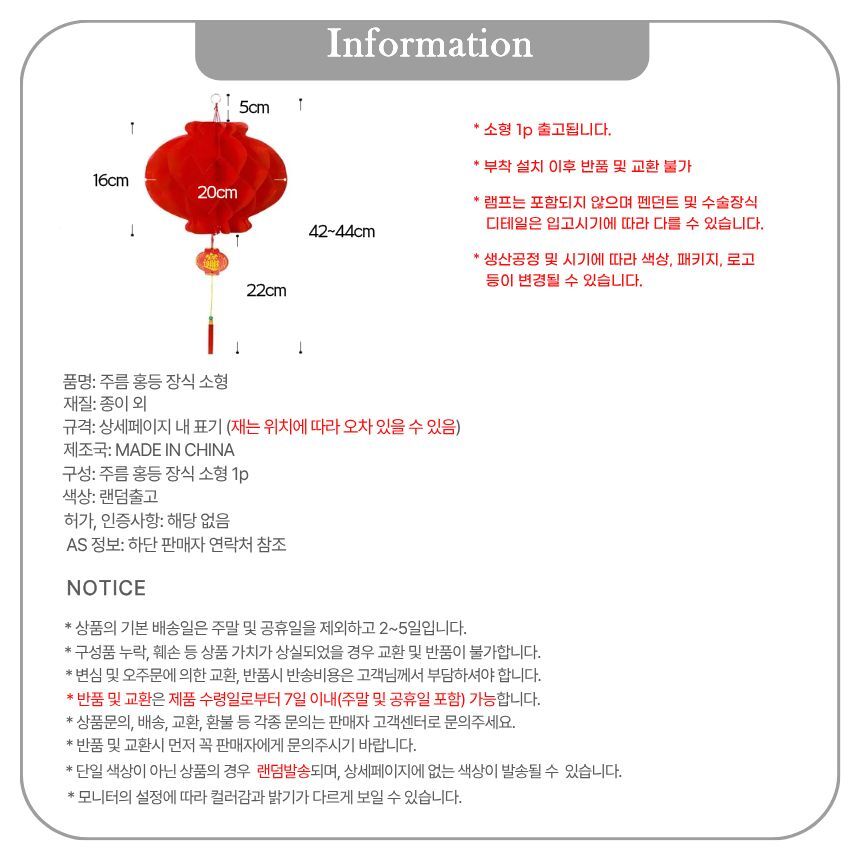 Information

5cm

16cm

20cm

42~44cm

22cm

* 소형 1p 출고됩니다.

* 부착 설치 이후 반품 및 교환 불가

* 램프는 포함되지 않으며 펜던트 및 수술장식 디테일은 입고시기에 따라 다를 수 있습니다.

* 생산공정 및 시기에 따라 색상, 패키지, 로고 등이 변경될 수 있습니다.

품명: 주름 홍등 장식 소형
재질: 종이 외
규격: 상세페이지 내 표기 (재는 위치에 따라 오차 있을 수 있음)
제조국: MADE IN CHINA
구성: 주름 홍등 장식 소형 1p
색상: 랜덤출고
허가, 인증사항: 해당 없음
AS 정보: 하단 판매자 연락처 참조

NOTICE

* 상품의 기본 배송일은 주말 및 공휴일을 제외하고 2~5일입니다.
* 구성품 누락, 훼손 등 상품 가치가 상실되었을 경우 교환 및 반품이 불가합니다.
* 변심 및 오주문에 의한 교환, 반품시 반송비용은 고객님께서 부담하셔야 합니다.
* 반품 및 교환은 제품 수령일로부터 7일 이내(주말 및 공휴일 포함) 가능합니다.
* 상품문의, 배송, 교환, 환불 등 각종 문의는 판매자 고객센터로 문의주세요.
* 반품 및 교환시 먼저 꼭 판매자에게 문의주시기 바랍니다.
* 단일 색상이 아닌 상품의 경우 랜덤발송되며, 상세페이지에 없는 색상이 발송될 수 있습니다.
* 모니터의 설정에 따라 컬러감과 밝기가 다르게 보일 수 있습니다.